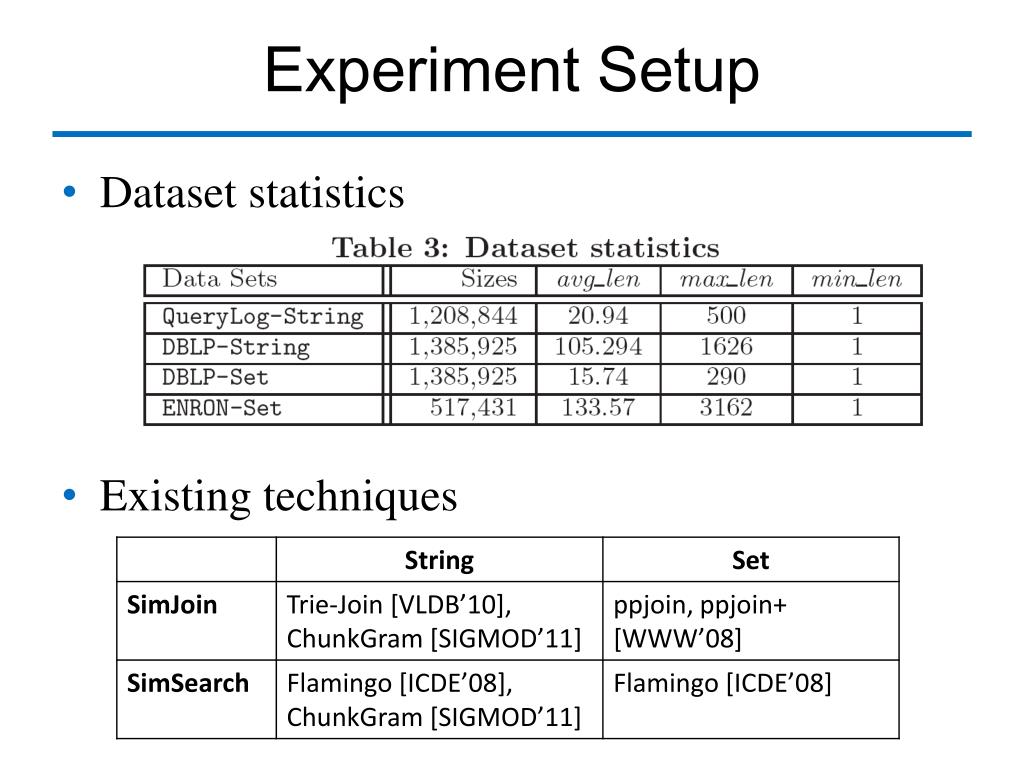 Experiment Setup

• Dataset statistics

Table 3: Dataset statistics

| Data Sets | Sizes | avg_len | max_len | min_len |
|---|---|---|---|---|
| QueryLog-String | 1,208,844 | 20.94 | 500 | 1 |
| DBLP-String | 1,385,925 | 105.294 | 1626 | 1 |
| DBLP-Set | 1,385,925 | 15.74 | 290 | 1 |
| ENRON-Set | 517,431 | 133.57 | 3162 | 1 |

• Existing techniques

| | String | Set |
|---|---|---|
| SimJoin | Trie-Join [VLDB'10], ChunkGram [SIGMOD'11] | ppjoin, ppjoin+ [WWW'08] |
| SimSearch | Flamingo [ICDE'08], ChunkGram [SIGMOD'11] | Flamingo [ICDE'08] |